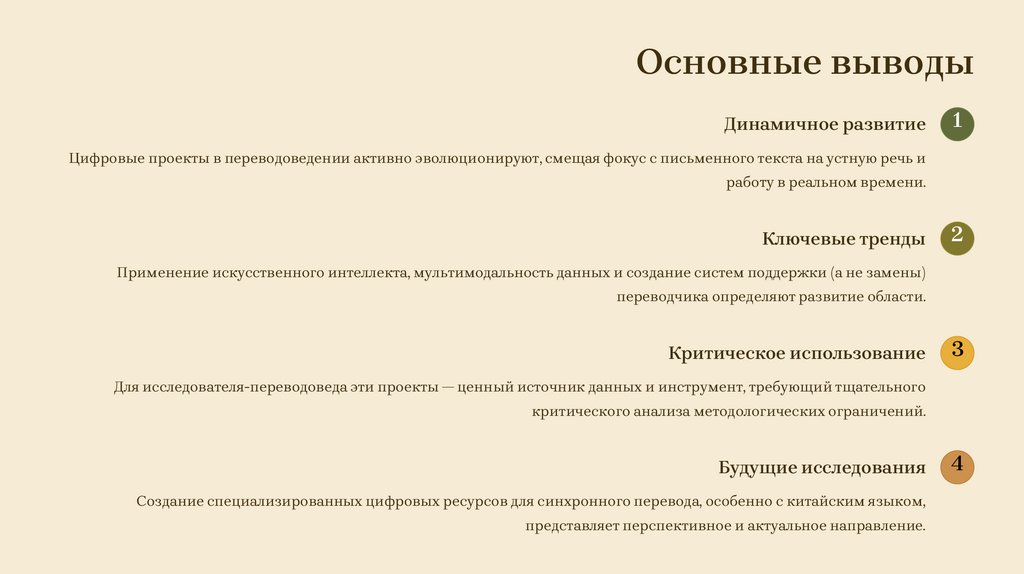 Основные выводы

Динамичное развитие

1

Цифровые проекты в переводоведении активно эволюционируют, смещая фокус с письменного текста на устную речь и работу в реальном времени.

Ключевые тренды

2

Применение искусственного интеллекта, мультимодальность данных и создание систем поддержки (а не замены) переводчика определяют развитие области.

Критическое использование

3

Для исследователя-переводоведа эти проекты — ценный источник данных и инструмент, требующий тщательного критического анализа методологических ограничений.

Будущие исследования

4

Создание специализированных цифровых ресурсов для синхронного перевода, особенно с китайским языком, представляет перспективное и актуальное направление.